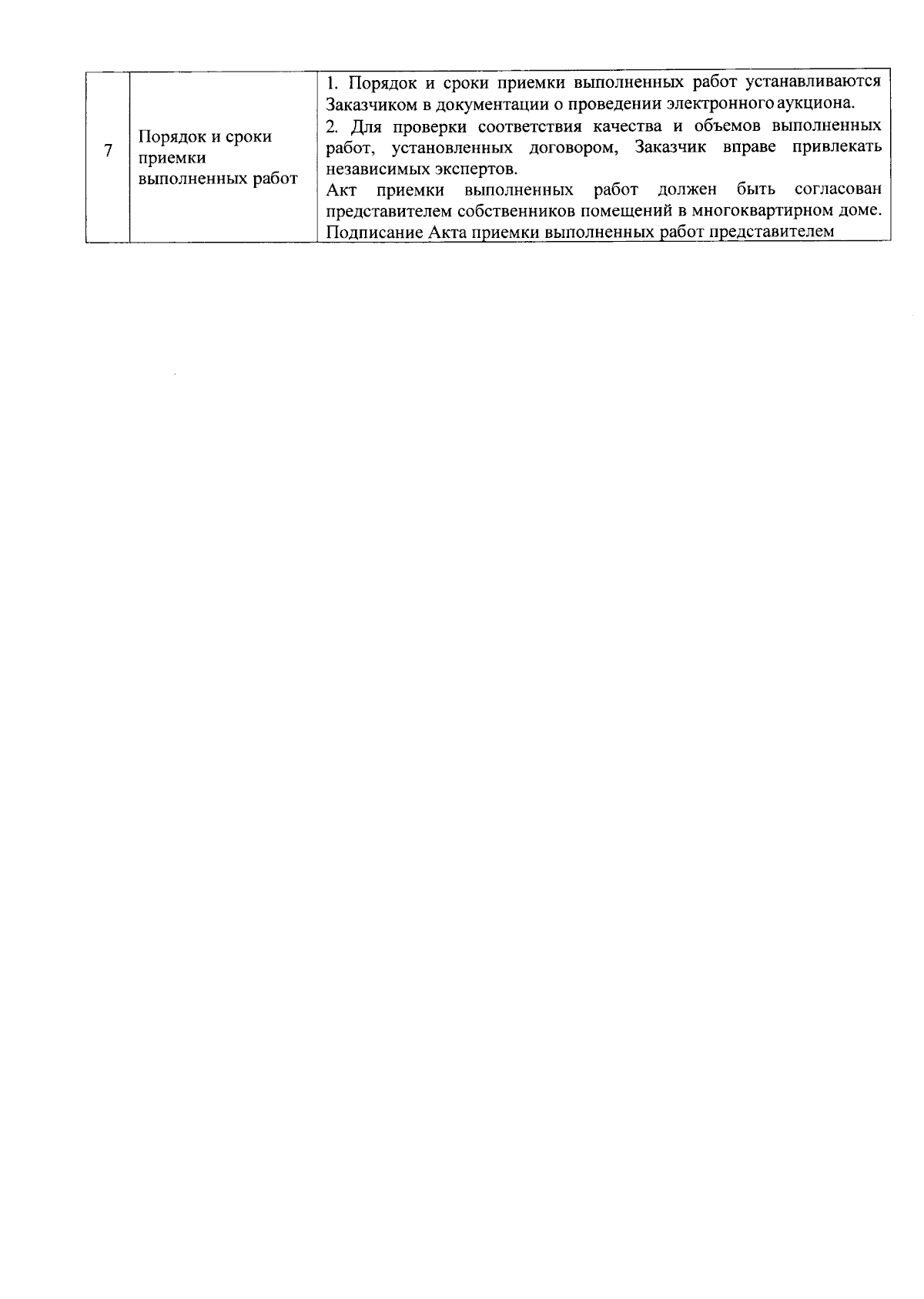 | 7 | Порядок и сроки приемки выполненных работ | 1. Порядок и сроки приемки выполненных работ устанавливаются Заказчиком в документации о проведении электронного аукциона. 2. Для проверки соответствия качества и объемов выполненных работ, установленных договором, Заказчик вправе привлекать независимых экспертов. Акт приемки выполненных работ должен быть согласован представителем собственников помещений в многоквартирном доме. Подписание Акта приемки выполненных работ представителем |
|---|---|---|